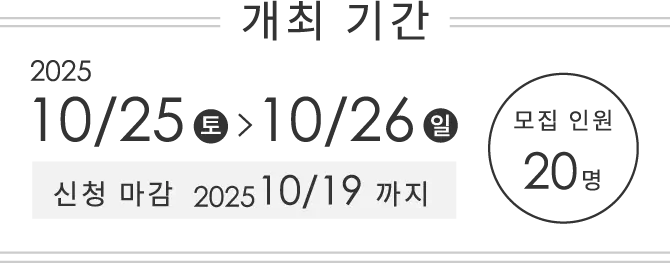 개최 기간

2025
10/25 토 > 10/26 일

신청 마감 2025 10/19 까지

모집 인원
20명